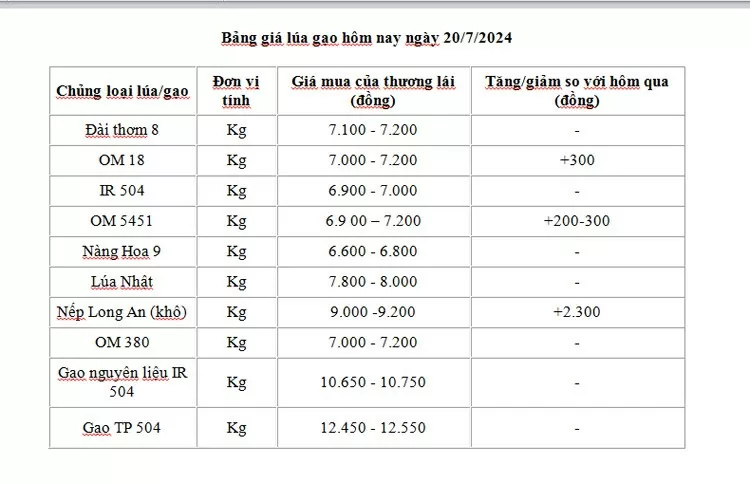 Bảng giá lúa gạo hôm nay ngày 20/7/2024

| Chủng loại lúa/gạo | Đơn vị tính | Giá mua của thương lái (đồng) | Tăng/giảm so với hôm qua (đồng) |
|---|---|---|---|
| Đài thơm 8 | Kg | 7.100 - 7.200 | - |
| OM 18 | Kg | 7.000 - 7.200 | +300 |
| IR 504 | Kg | 6.900 - 7.000 | - |
| OM 5451 | Kg | 6.9 00 – 7.200 | +200-300 |
| Nàng Hoa 9 | Kg | 6.600 - 6.800 | - |
| Lúa Nhật | Kg | 7.800 - 8.000 | - |
| Nếp Long An (khô) | Kg | 9.000 -9.200 | +2.300 |
| OM 380 | Kg | 7.000 - 7.200 | - |
| Gạo nguyên liệu IR 504 | Kg | 10.650 - 10.750 | - |
| Gạo TP 504 | Kg | 12.450 - 12.550 | - |